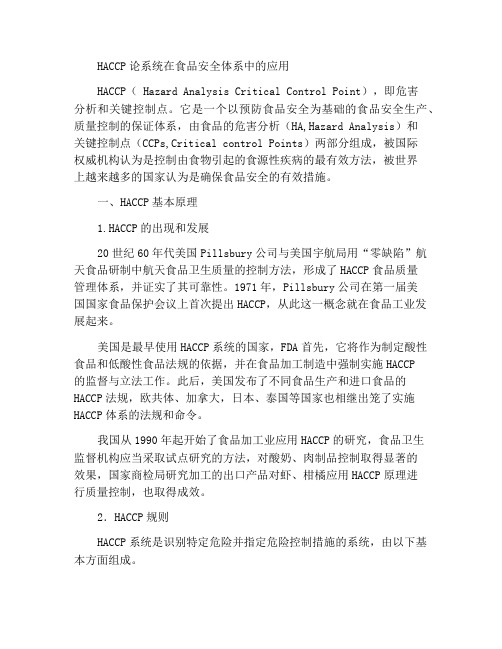 HACCP 论系统在食品安全体系中的应用

HACCP（ Hazard Analysis Critical Control Point），即危害分析和关键控制点。它是一个以预防食品安全为基础的食品安全生产、质量控制的保证体系，由食品的危害分析（HA,Hazard Analysis）和关键控制点（CCPs,Critical control Points）两部分组成，被国际权威机构认为是控制由食物引起的食源性疾病的最有效方法，被世界上越来越多的国家认为是确保食品安全的有效措施。

一、HACCP 基本原理

1.HACCP 的出现和发展

20 世纪 60 年代美国 Pillsbury 公司与美国宇航局用“零缺陷”航天食品研制中航天食品卫生质量的控制方法，形成了 HACCP 食品质量管理体系，并证实了其可靠性。1971 年，Pillsbury 公司在第一届美国国家食品保护会议上首次提出 HACCP，从此这一概念就在食品工业发展起来。

美国是最早使用 HACCP 系统的国家，FDA 首先，它将作为制定酸性食品和低酸性食品法规的依据，并在食品加工制造中强制实施 HACCP 的监督与立法工作。此后，美国发布了不同食品生产和进口食品的 HACCP 法规，欧共体、加拿大，日本、泰国等国家也相继出笼了实施 HACCP 体系的法规和命令。

我国从 1990 年起开始了食品加工业应用 HACCP 的研究，食品卫生监督机构应当采取试点研究的方法，对酸奶、肉制品控制取得显著的效果，国家商检局研究加工的出口产品对虾、柑橘应用 HACCP 原理进行质量控制，也取得成效。

2．HACCP 规则

HACCP 系统是识别特定危险并指定危险控制措施的系统，由以下基本方面组成。